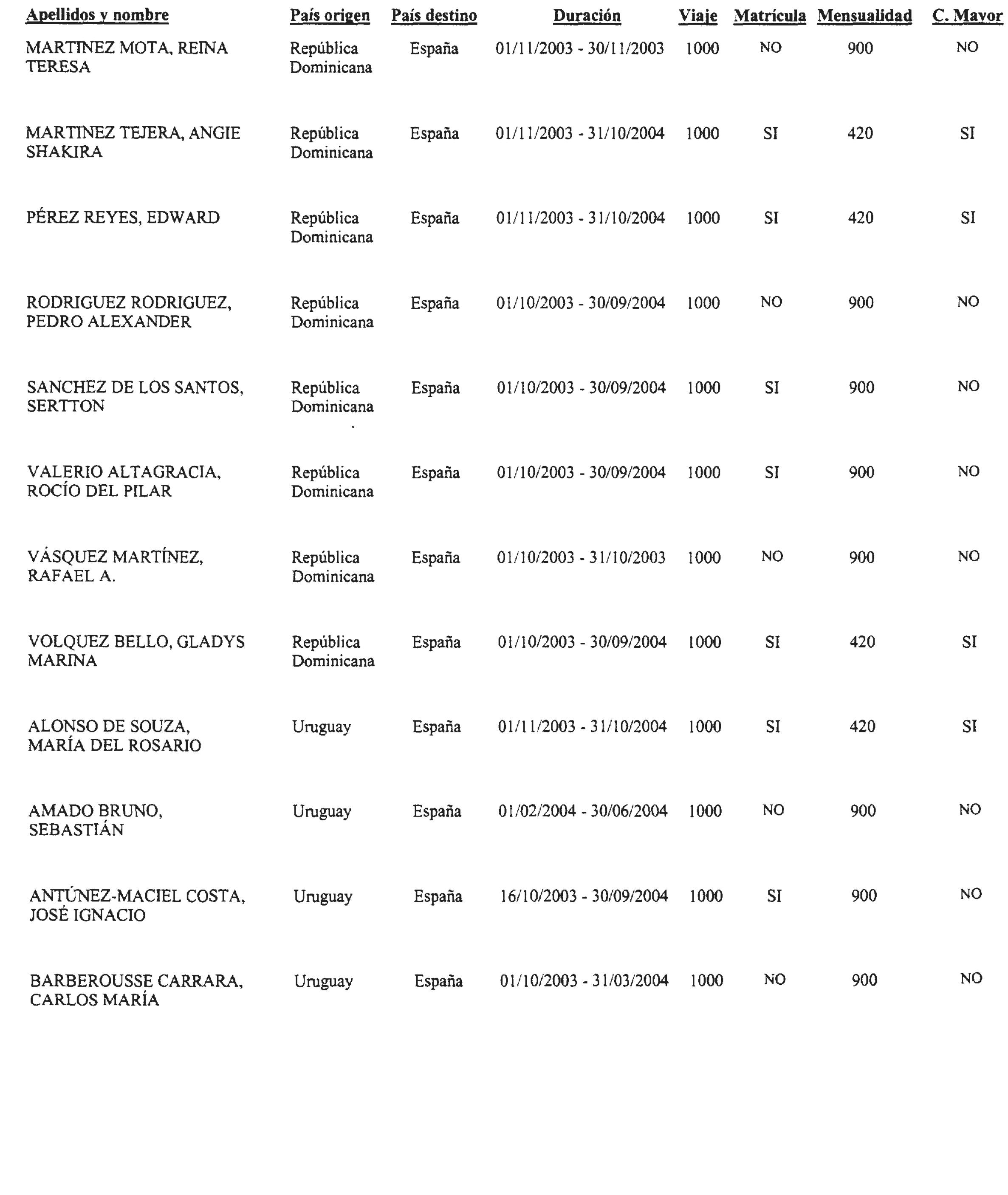 | Apellidos y nombre | País origen | País destino | Duración | Viaje | Matrícula | Mensualidad | C. Mayor |
|---|---|---|---|---|---|---|---|
| MARTINEZ MOTA, REINA TERESA | República Dominicana | España | 01/11/2003 - 30/11/2003 | 1000 | NO | 900 | NO |
| MARTINEZ TEJERA, ANGIE SHAKIRA | República Dominicana | España | 01/11/2003 - 31/10/2004 | 1000 | SI | 420 | SI |
| PÉREZ REYES, EDWARD | República Dominicana | España | 01/11/2003 - 31/10/2004 | 1000 | SI | 420 | SI |
| RODRIGUEZ RODRIGUEZ, PEDRO ALEXANDER | República Dominicana | España | 01/10/2003 - 30/09/2004 | 1000 | NO | 900 | NO |
| SANCHEZ DE LOS SANTOS, SERTTON | República Dominicana | España | 01/10/2003 - 30/09/2004 | 1000 | SI | 900 | NO |
| VALERIO ALTAGRACIA, ROCÍO DEL PILAR | República Dominicana | España | 01/10/2003 - 30/09/2004 | 1000 | SI | 900 | NO |
| VÁSQUEZ MARTÍNEZ, RAFAEL A. | República Dominicana | España | 01/10/2003 - 31/10/2003 | 1000 | NO | 900 | NO |
| VOLQUEZ BELLO, GLADYS MARINA | República Dominicana | España | 01/10/2003 - 30/09/2004 | 1000 | SI | 420 | SI |
| ALONSO DE SOUZA, MARÍA DEL ROSARIO | Uruguay | España | 01/11/2003 - 31/10/2004 | 1000 | SI | 420 | SI |
| AMADO BRUNO, SEBASTIÁN | Uruguay | España | 01/02/2004 - 30/06/2004 | 1000 | NO | 900 | NO |
| ANTÚNEZ-MACIEL COSTA, JOSÉ IGNACIO | Uruguay | España | 16/10/2003 - 30/09/2004 | 1000 | SI | 900 | NO |
| BARBEROUSSE CARRARA, CARLOS MARÍA | Uruguay | España | 01/10/2003 - 31/03/2004 | 1000 | NO | 900 | NO |